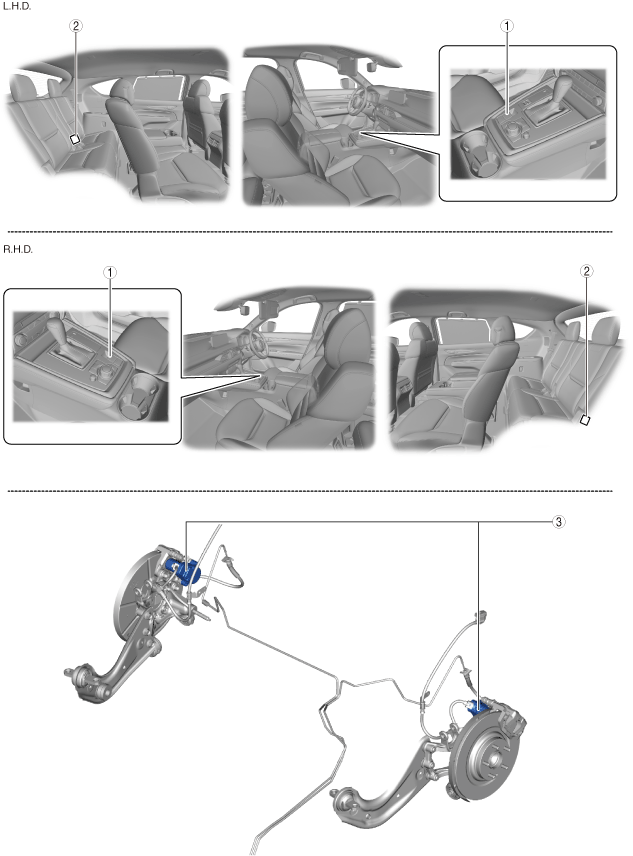 L.H.D.

2

1

R.H.D.

1

2

3